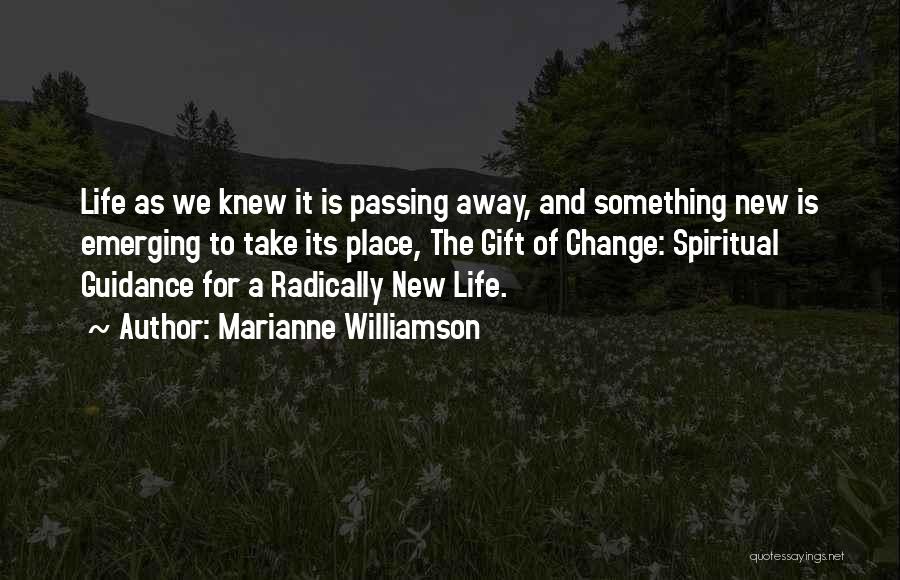 Life as we knew it is passing away, and something new is emerging to take its place, The Gift of Change: Spiritual Guidance for a Radically New Life.

~ Author: Marianne Williamson

quotessayings.net